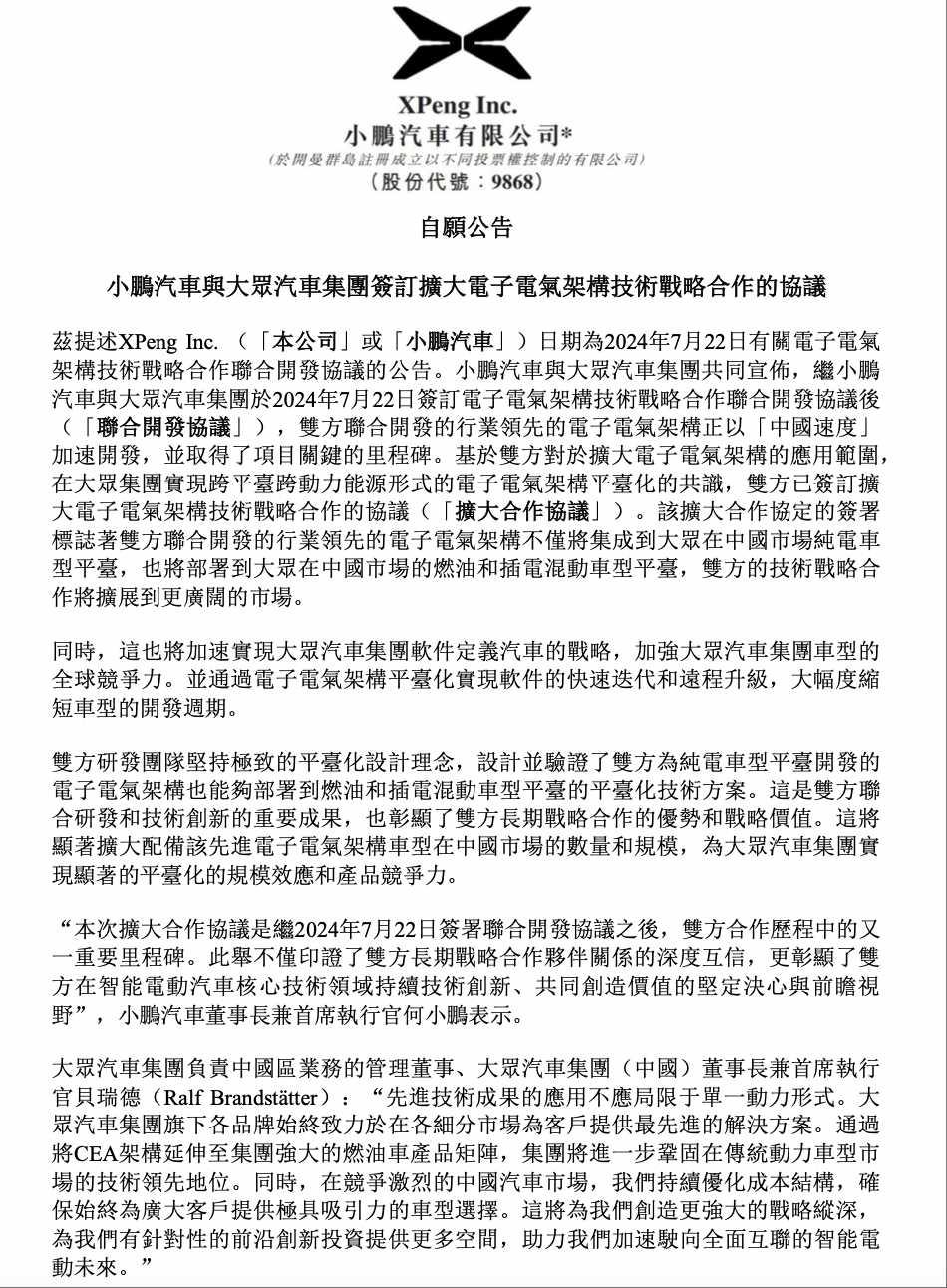 XPeng Inc.
小鵬汽車有限公司*
(於開曼群島註冊成立以不同投票權控制的有限公司)
(股份代號：9868)

自願公告

小鵬汽車與大眾汽車集團簽訂擴大電子電氣架構技術戰略合作的協議

茲提述XPeng Inc.（「本公司」或「小鵬汽車」）日期為2024年7月22日有關電子電氣架構技術戰略合作聯合開發協議的公告。小鵬汽車與大眾汽車集團共同宣佈，繼小鵬汽車與大眾汽車集團於2024年7月22日簽訂電子電氣架構技術戰略合作聯合開發協議後（「聯合開發協議」），雙方聯合開發的行業領先的電子電氣架構正以「中國速度」加速開發，並取得了項目關鍵的里程碑。基於雙方對於擴大電子電氣架構的應用範圍，在大眾集團實現跨平臺跨動力能源形式的電子電氣架構平臺化的共識，雙方已簽訂擴大電子電氣架構技術戰略合作的協議（「擴大合作協議」）。該擴大合作協定的簽署標誌著雙方聯合開發的行業領先的電子電氣架構不僅將集成到大眾在中國市場純電車型平臺，也將部署到大眾在中國市場的燃油和插電混動車型平臺，雙方的技術戰略合作將擴展到更廣闊的市場。

同時，這也將加速實現大眾汽車集團軟件定義汽車的戰略，加強大眾汽車集團車型的全球競爭力。並通過電子電氣架構平臺化實現軟件的快速迭代和遠程升級，大幅度縮短車型的開發週期。

雙方研發團隊堅持極致的平臺化設計理念，設計並驗證了雙方為純電車型平臺開發的電子電氣架構也能夠部署到燃油和插電混動車型平臺的平臺化技術方案。這是雙方聯合研發和技術創新的重要成果，也彰顯了雙方長期戰略合作的優勢和戰略價值。這將顯著擴大配備該先進電子電氣架構車型在中國市場的數量和規模，為大眾汽車集團實現顯著的平臺化的規模效應和產品競爭力。

“本次擴大合作協議是繼2024年7月22日簽署聯合開發協議之後，雙方合作歷程中的又一重要里程碑。此舉不僅印證了雙方長期戰略合作夥伴關係的深度互信，更彰顯了雙方在智能電動汽車核心技術領域持續技術創新、共同創造價值的堅定決心與前瞻視野”，小鵬汽車董事長兼首席執行官何小鵬表示。

大眾汽車集團負責中國區業務的管理董事、大眾汽車集團（中國）董事長兼首席執行官貝瑞德（Ralf Brandstätter）：“先進技術成果的應用不應局限于單一動力形式。大眾汽車集團旗下各品牌始終致力於在各細分市場為客戶提供最先進的解決方案。通過將CEA架構延伸至集團強大的燃油車產品矩陣，集團將進一步鞏固在傳統動力車型市場的技術領先地位。同時，在競爭激烈的中國汽車市場，我們持續優化成本結構，確保始終為廣大客戶提供極具吸引力的車型選擇。這將為我們創造更強大的戰略縱深，為我們有針對性的前沿創新投資提供更多空間，助力我們加速駛向全面互聯的智能電動未來。”